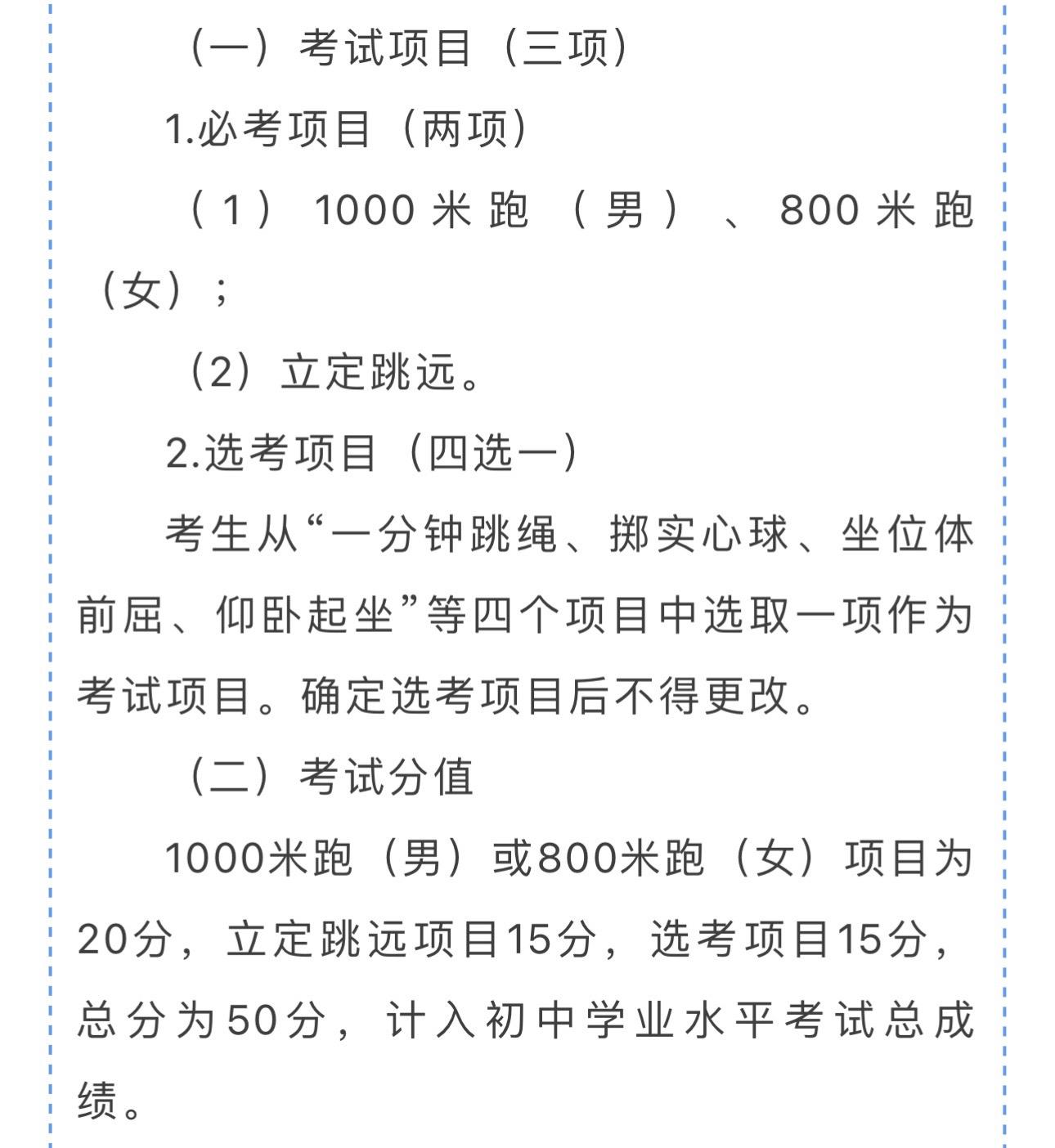 （一）考试项目（三项）

1.必考项目（两项）

（1）1000米跑（男）、800米跑（女）；

（2）立定跳远。

2.选考项目（四选一）

考生从“一分钟跳绳、掷实心球、坐位体前屈、仰卧起坐”等四个项目中选取一项作为考试项目。确定选考项目后不得更改。

（二）考试分值

1000米跑（男）或800米跑（女）项目为20分，立定跳远项目15分，选考项目15分，总分为50分，计入初中学业水平考试总成绩。